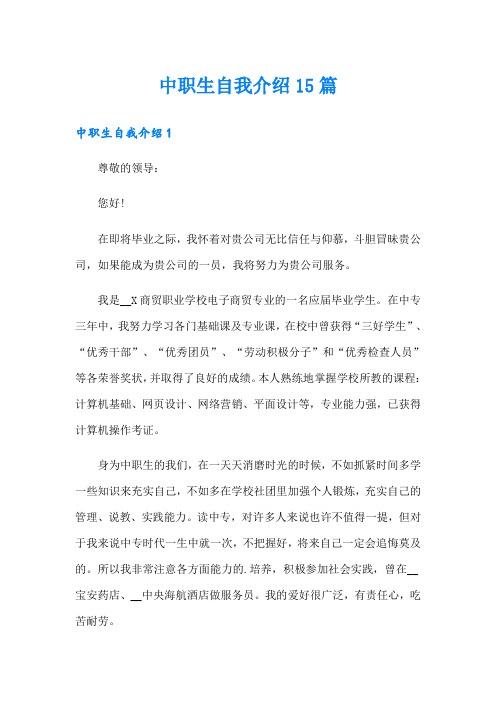 中职生自我介绍15篇

中职生自我介绍1

尊敬的领导：

您好！

在即将毕业之际，我怀着对贵公司无比信任与仰慕，斗胆冒昧贵公司，如果能成为贵公司的一员，我将努力为贵公司服务。

我是__X商贸职业学校电子商贸专业的一名应届毕业学生。在中专三年中，我努力学习各门基础课及专业课，在校中曾获得“三好学生”、“优秀干部”、“优秀团员”、“劳动积极分子”和“优秀检查人员”等各荣誉奖状，并取得了良好的成绩。本人熟练地掌握学校所教的课程：计算机基础、网页设计、网络营销、平面设计等，专业能力强，已获得计算机操作考证。

身为中职生的我们，在一天天消磨时光的时候，不如抓紧时间多学一些知识来充实自己，不如多在学校社团里加强个人锻炼，充实自己的管理、说教、实践能力。读中专，对许多人来说也许不值得一提，但对于我来说中专时代一生中就一次，不把握好，将来自己一定会追悔莫及的。所以我非常注意各方面能力的.培养，积极参加社会实践，曾在__宝安药店、__中央海航酒店做服务员。我的爱好很广泛，有责任心，吃苦耐劳。